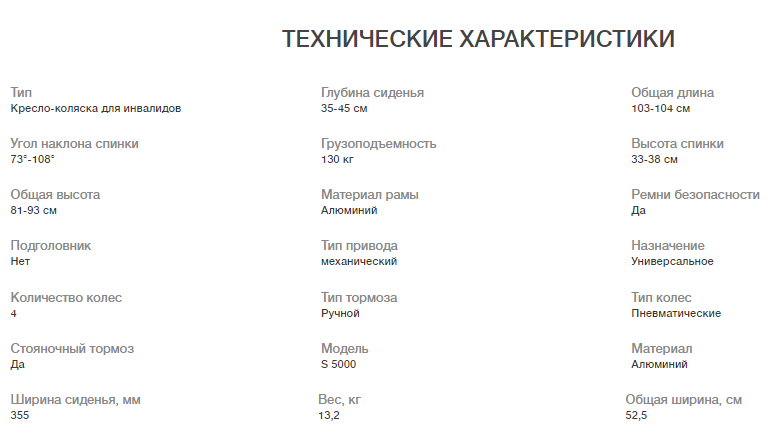 ТЕХНИЧЕСКИЕ ХАРАКТЕРИСТИКИ

Тип
Кресло-коляска для инвалидов

Угол наклона спинки
73°-108°

Общая высота
81-93 см

Подголовник
Нет

Количество колес
4

Стояночный тормоз
Да

Ширина сиденья, мм
355

Глубина сиденья
35-45 см

Грузоподъемность
130 кг

Материал рамы
Алюминий

Тип привода
механический

Тип тормоза
Ручной

Модель
S 5000

Вес, кг
13,2

Общая длина
103-104 см

Высота спинки
33-38 см

Ремни безопасности
Да

Назначение
Универсальное

Тип колес
Пневматические

Материал
Алюминий

Общая ширина, см
52,5